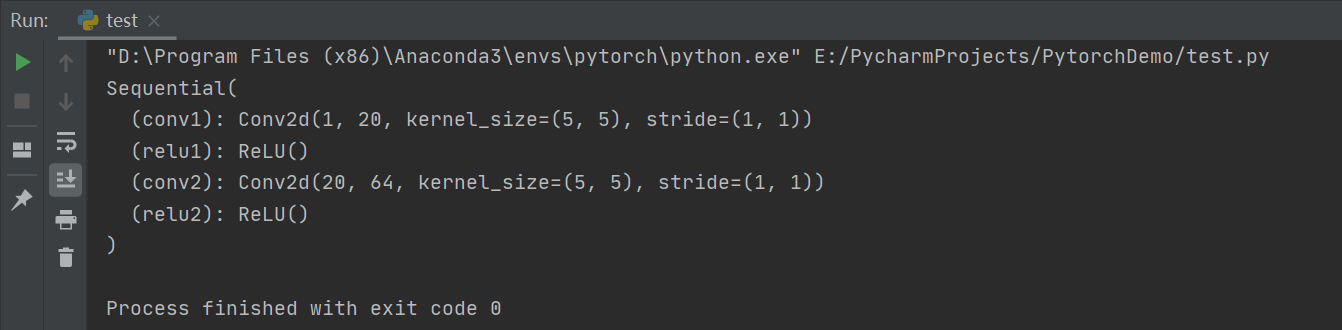 Run: test ×

"D:\Program Files (x86)\Anaconda3\envs\pytorch\python.exe" E:/PycharmProjects/PytorchDemo/test.py
Sequential(
  (conv1): Conv2d(1, 20, kernel_size=(5, 5), stride=(1, 1))
  (relu1): ReLU()
  (conv2): Conv2d(20, 64, kernel_size=(5, 5), stride=(1, 1))
  (relu2): ReLU()
)

Process finished with exit code 0